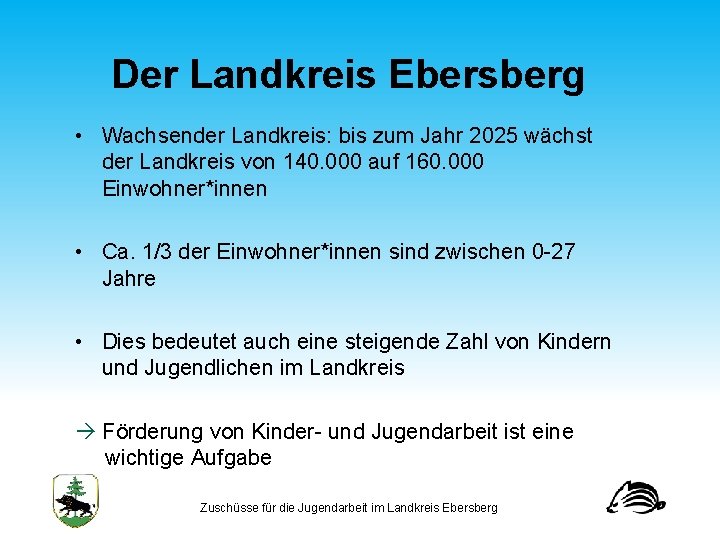 Der Landkreis Ebersberg

• Wachsender Landkreis: bis zum Jahr 2025 wächst der Landkreis von 140.000 auf 160.000 Einwohner*innen

• Ca. 1/3 der Einwohner*innen sind zwischen 0-27 Jahre

• Dies bedeutet auch eine steigende Zahl von Kindern und Jugendlichen im Landkreis

→ Förderung von Kinder- und Jugendarbeit ist eine wichtige Aufgabe

Zuschüsse für die Jugendarbeit im Landkreis Ebersberg